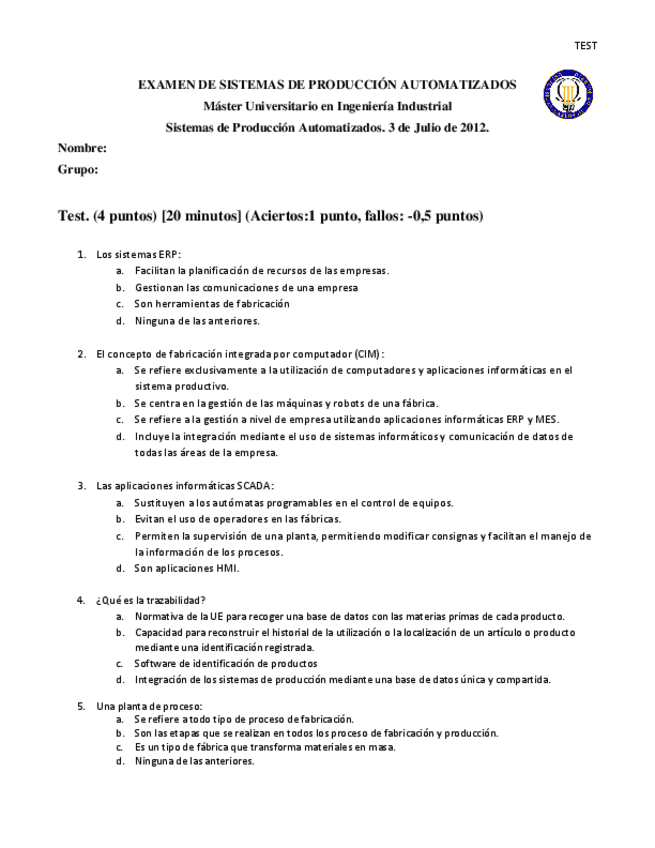 TEST

EXAMEN DE SISTEMAS DE PRODUCCIÓN AUTOMATIZADOS
Máster Universitario en Ingeniería Industrial
Sistemas de Producción Automatizados. 3 de Julio de 2012.

Nombre:
Grupo:

Test. (4 puntos) [20 minutos] (Aciertos:1 punto, fallos: -0,5 puntos)

1. Los sistemas ERP:
a. Facilitan la planificación de recursos de las empresas.
b. Gestionan las comunicaciones de una empresa
c. Son herramientas de fabricación
d. Ninguna de las anteriores.

2. El concepto de fabricación integrada por computador (CIM):
a. Se refiere exclusivamente a la utilización de computadores y aplicaciones informáticas en el sistema productivo.
b. Se centra en la gestión de las máquinas y robots de una fábrica.
c. Se refiere a la gestión a nivel de empresa utilizando aplicaciones informáticas ERP y MES.
d. Incluye la integración mediante el uso de sistemas informáticos y comunicación de datos de todas las áreas de la empresa.

3. Las aplicaciones informáticas SCADA:
a. Sustituyen a los autómatas programables en el control de equipos.
b. Evitan el uso de operadores en las fábricas.
c. Permiten la supervisión de una planta, permitiendo modificar consignas y facilitan el manejo de la información de los procesos.
d. Son aplicaciones HMI.

4. ¿Qué es la trazabilidad?
a. Normativa de la UE para recoger una base de datos con las materias primas de cada producto.
b. Capacidad para reconstruir el historial de la utilización o la localización de un artículo o producto mediante una identificación registrada.
c. Software de identificación de productos
d. Integración de los sistemas de producción mediante una base de datos única y compartida.

5. Una planta de proceso:
a. Se refiere a todo tipo de proceso de fabricación.
b. Son las etapas que se realizan en todos los proceso de fabricación y producción.
c. Es un tipo de fábrica que transforma materiales en masa.
d. Ninguna de las anteriores.